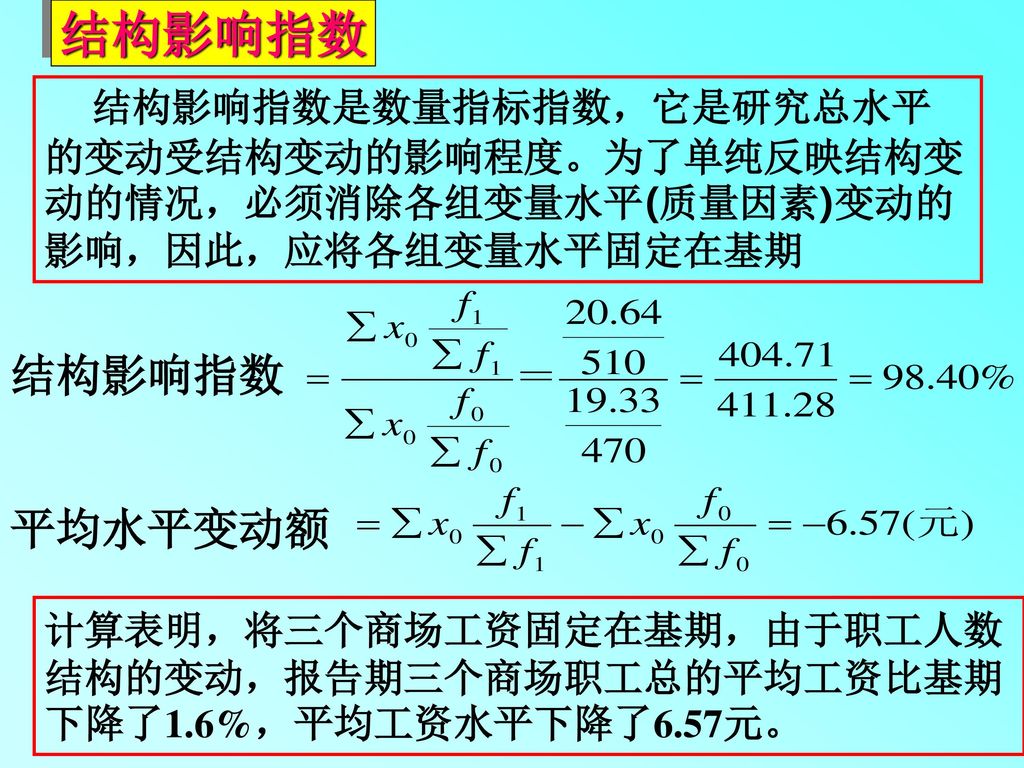 结构影响指数

结构影响指数是数量指标指数，它是研究总水平的变动受结构变动的影响程度。为了单纯反映结构变动的情况，必须消除各组变量水平(质量因素)变动的影响，因此，应将各组变量水平固定在基期

结构影响指数 $= \frac{\sum x_0 \frac{f_1}{\sum f_1}}{\sum x_0 \frac{f_0}{\sum f_0}} = \frac{\frac{20.64}{510}}{\frac{19.33}{470}} = \frac{404.71}{411.28} = 98.40\%$

平均水平变动额 $= \sum x_0 \frac{f_1}{\sum f_1} - \sum x_0 \frac{f_0}{\sum f_0} = -6.57(元)$

计算表明，将三个商场工资固定在基期，由于职工人数结构的变动，报告期三个商场职工总的平均工资比基期下降了1.6%，平均工资水平下降了6.57元。